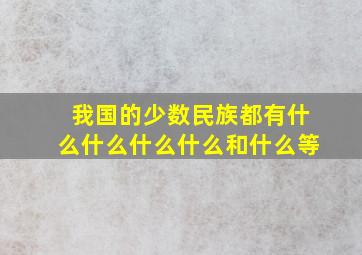 我国的少数民族都有什么什么什么什么和什么等